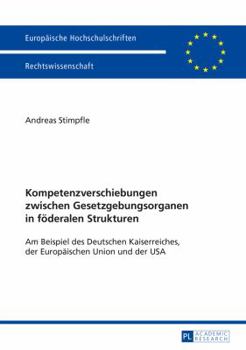 Europäische Hochschulschriften

Rechtswissenschaft

Andreas Stimpfle

Kompetenzverschiebungen zwischen Gesetzgebungsorganen in föderalen Strukturen

Am Beispiel des Deutschen Kaiserreiches, der Europäischen Union und der USA

PL ACADEMIC RESEARCH